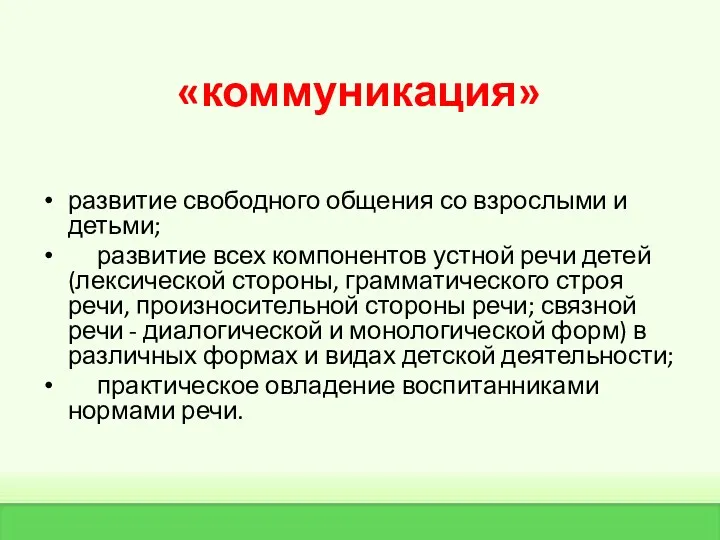 «коммуникация»

• развитие свободного общения со взрослыми и детьми;
• развитие всех компонентов устной речи детей (лексической стороны, грамматического строя речи, произносительной стороны речи; связной речи - диалогической и монологической форм) в различных формах и видах детской деятельности;
• практическое овладение воспитанниками нормами речи.